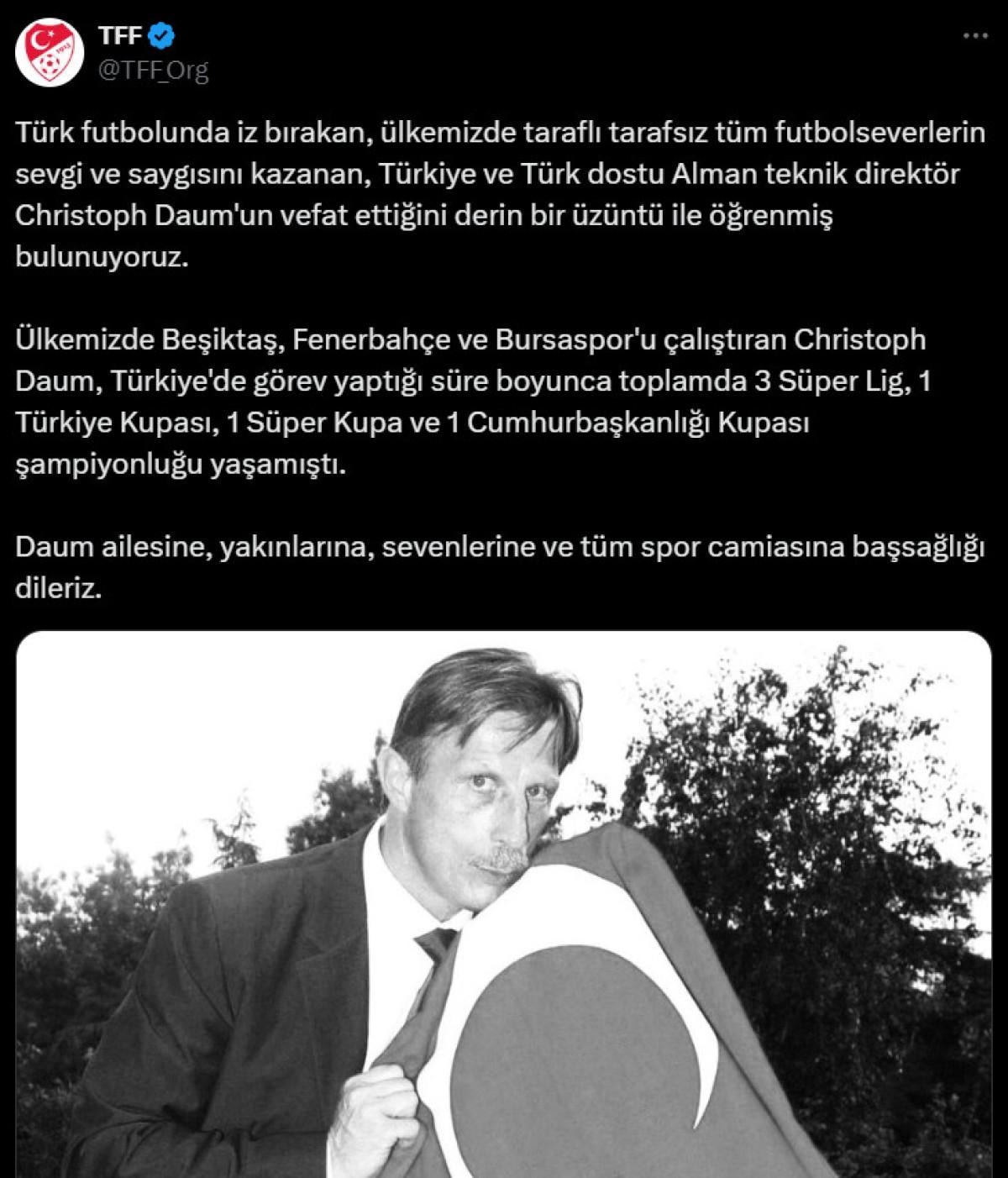 TFF
@TFF_Org

Türk futbolunda iz bırakan, ülkemizde taraflı tarafsız tüm futbolseverlerin sevgi ve saygısını kazanan, Türkiye ve Türk dostu Alman teknik direktör Christoph Daum'un vefat ettiğini derin bir üzüntü ile öğrenmiş bulunuyoruz.

Ülkemizde Beşiktaş, Fenerbahçe ve Bursaspor'u çalıştıran Christoph Daum, Türkiye'de görev yaptığı süre boyunca toplamda 3 Süper Lig, 1 Türkiye Kupası, 1 Süper Kupa ve 1 Cumhurbaşkanlığı Kupası şampiyonluğu yaşamıştı.

Daum ailesine, yakınlarına, sevenlerine ve tüm spor camiasına başsağlığı dileriz.